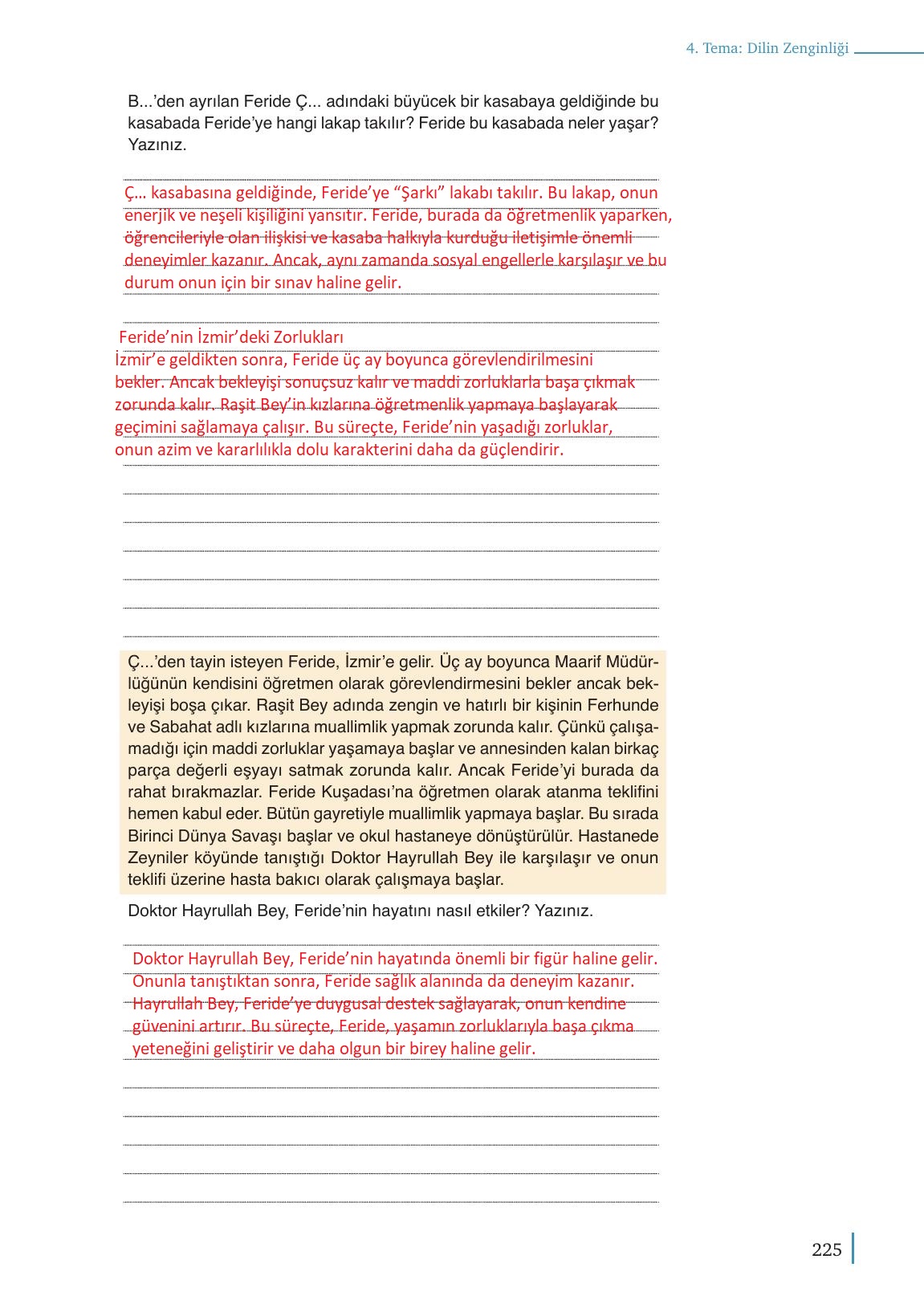 4. Tema: Dilin Zenginliği

B...'den ayrılan Feride Ç... adındaki büyücek bir kasabaya geldiğinde bu kasabada Feride'ye hangi lakap takılır? Feride bu kasabada neler yaşar? Yazınız.

Ç… kasabasına geldiğinde, Feride'ye "Şarkı" lakabı takılır. Bu lakap, onun enerjik ve neşeli kişiliğini yansıtır. Feride, burada da öğretmenlik yaparken, öğrencileriyle olan ilişkisi ve kasaba halkıyla kurduğu iletişimle önemli deneyimler kazanır. Ancak, aynı zamanda sosyal engellerle karşılaşır ve bu durum onun için bir sınav haline gelir.

Feride'nin İzmir'deki Zorlukları
İzmir'e geldikten sonra, Feride üç ay boyunca görevlendirilmesini bekler. Ancak bekleyişi sonuçsuz kalır ve maddi zorluklarla başa çıkmak zorunda kalır. Raşit Bey'in kızlarına öğretmenlik yapmaya başlayarak geçimini sağlamaya çalışır. Bu süreçte, Feride'nin yaşadığı zorluklar, onun azim ve kararlılıkla dolu karakterini daha da güçlendirir.

Ç...'den tayin isteyen Feride, İzmir'e gelir. Üç ay boyunca Maarif Müdürlüğünün kendisini öğretmen olarak görevlendirmesini bekler ancak bekleyişi boşa çıkar. Raşit Bey adında zengin ve hatırlı bir kişinin Ferhunde ve Sabahat adlı kızlarına muallimlik yapmak zorunda kalır. Çünkü çalışamadığı için maddi zorluklar yaşamaya başlar ve annesinden kalan birkaç parça değerli eşyayı satmak zorunda kalır. Ancak Feride'yi burada da rahat bırakmazlar. Feride Kuşadası'na öğretmen olarak atanma teklifini hemen kabul eder. Bütün gayretiyle muallimlik yapmaya başlar. Bu sırada Birinci Dünya Savaşı başlar ve okul hastaneye dönüştürülür. Hastanede Zeyniler köyünde tanıştığı Doktor Hayrullah Bey ile karşılaşır ve onun teklifi üzerine hasta bakıcı olarak çalışmaya başlar.

Doktor Hayrullah Bey, Feride'nin hayatını nasıl etkiler? Yazınız.

Doktor Hayrullah Bey, Feride'nin hayatında önemli bir figür haline gelir. Onunla tanıştıktan sonra, Feride sağlık alanında da deneyim kazanır. Hayrullah Bey, Feride'ye duygusal destek sağlayarak, onun kendine güvenini artırır. Bu süreçte, Feride, yaşamın zorluklarıyla başa çıkma yeteneğini geliştirir ve daha olgun bir birey haline gelir.

225